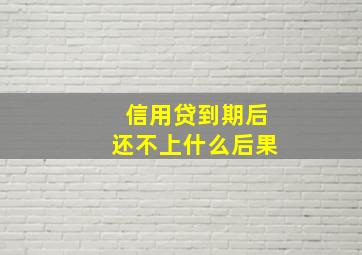 信用贷到期后
还不上什么后果